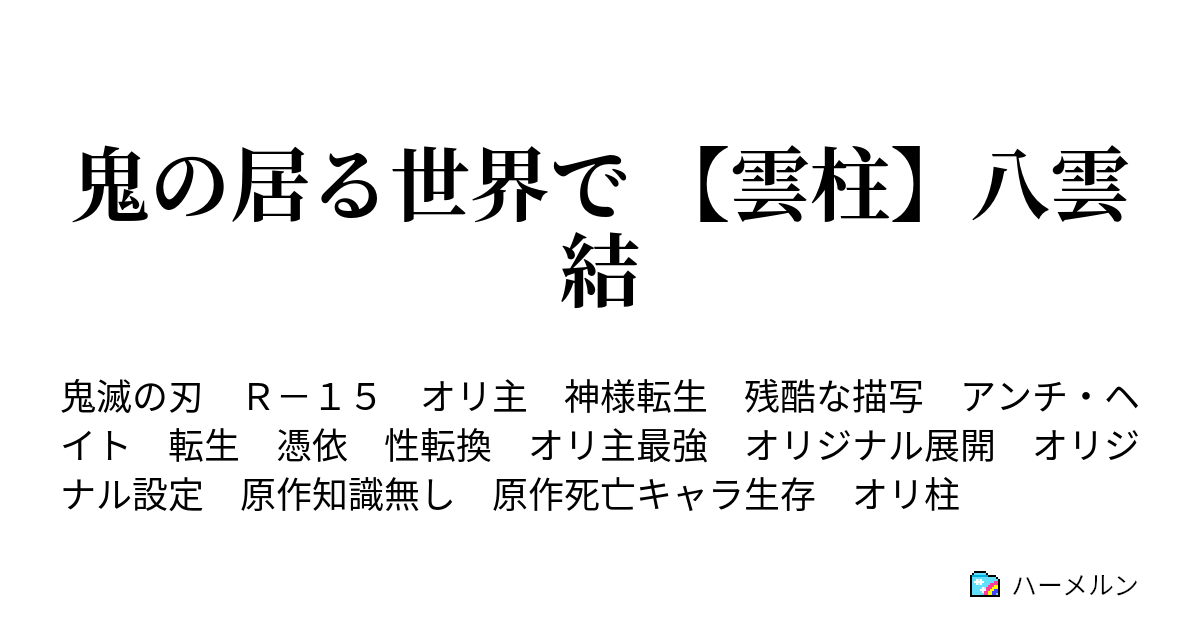 鬼の居る世界で 【雲柱】八雲結

鬼滅の刃　Ｒ－１５　オリ主　神様転生　残酷な描写　アンチ・ヘイト　転生　憑依　性転換　オリ主最強　オリジナル展開　オリジナル設定　原作知識無し　原作死亡キャラ生存　オリ柱

ハーメルン